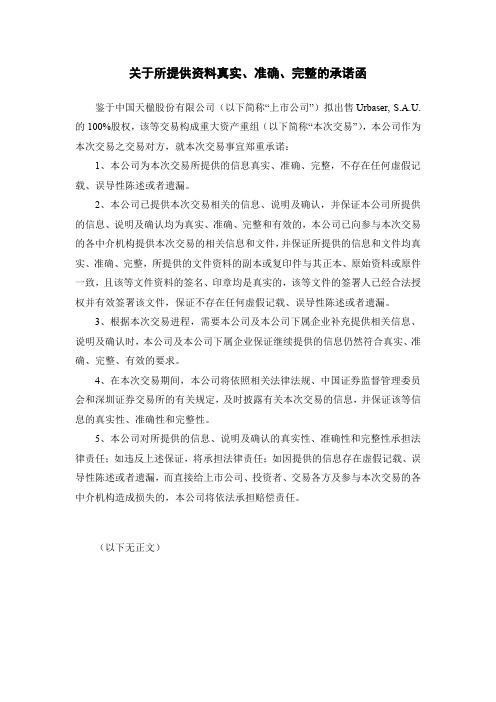 关于所提供资料真实、准确、完整的承诺函

鉴于中国天楹股份有限公司（以下简称“上市公司”）拟出售 Urbaser, S.A.U. 的 100%股权，该等交易构成重大资产重组（以下简称“本次交易”），本公司作为本次交易之交易对方，就本次交易事宜郑重承诺：

1、本公司为本次交易所提供的信息真实、准确、完整，不存在任何虚假记载、误导性陈述或者遗漏。

2、本公司已提供本次交易相关的信息、说明及确认，并保证本公司所提供的信息、说明及确认均为真实、准确、完整和有效的，本公司已向参与本次交易的各中介机构提供本次交易的相关信息和文件，并保证所提供的信息和文件均真实、准确、完整，所提供的文件资料的副本或复印件与其正本、原始资料或原件一致，且该等文件资料的签名、印章均是真实的，该等文件的签署人已经合法授权并有效签署该文件，保证不存在任何虚假记载、误导性陈述或者遗漏。

3、根据本次交易进程，需要本公司及本公司下属企业补充提供相关信息、说明及确认时，本公司及本公司下属企业保证继续提供的信息仍然符合真实、准确、完整、有效的要求。

4、在本次交易期间，本公司将依照相关法律法规、中国证券监督管理委员会和深圳证券交易所的有关规定，及时披露有关本次交易的信息，并保证该等信息的真实性、准确性和完整性。

5、本公司对所提供的信息、说明及确认的真实性、准确性和完整性承担法律责任；如违反上述保证，将承担法律责任；如因提供的信息存在虚假记载、误导性陈述或者遗漏，而直接给上市公司、投资者、交易各方及参与本次交易的各中介机构造成损失的，本公司将依法承担赔偿责任。

（以下无正文）